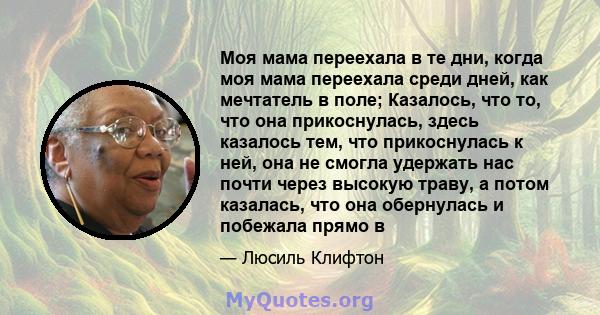 Моя мама переехала в те дни, когда моя мама переехала среди дней, как мечтатель в поле; Казалось, что то, что она прикоснулась, здесь казалось тем, что прикоснулась к ней, она не смогла удержать нас почти через высокую траву, а потом казалась, что она обернулась и побежала прямо в

— Люсиль Клифтон

MyQuotes.org